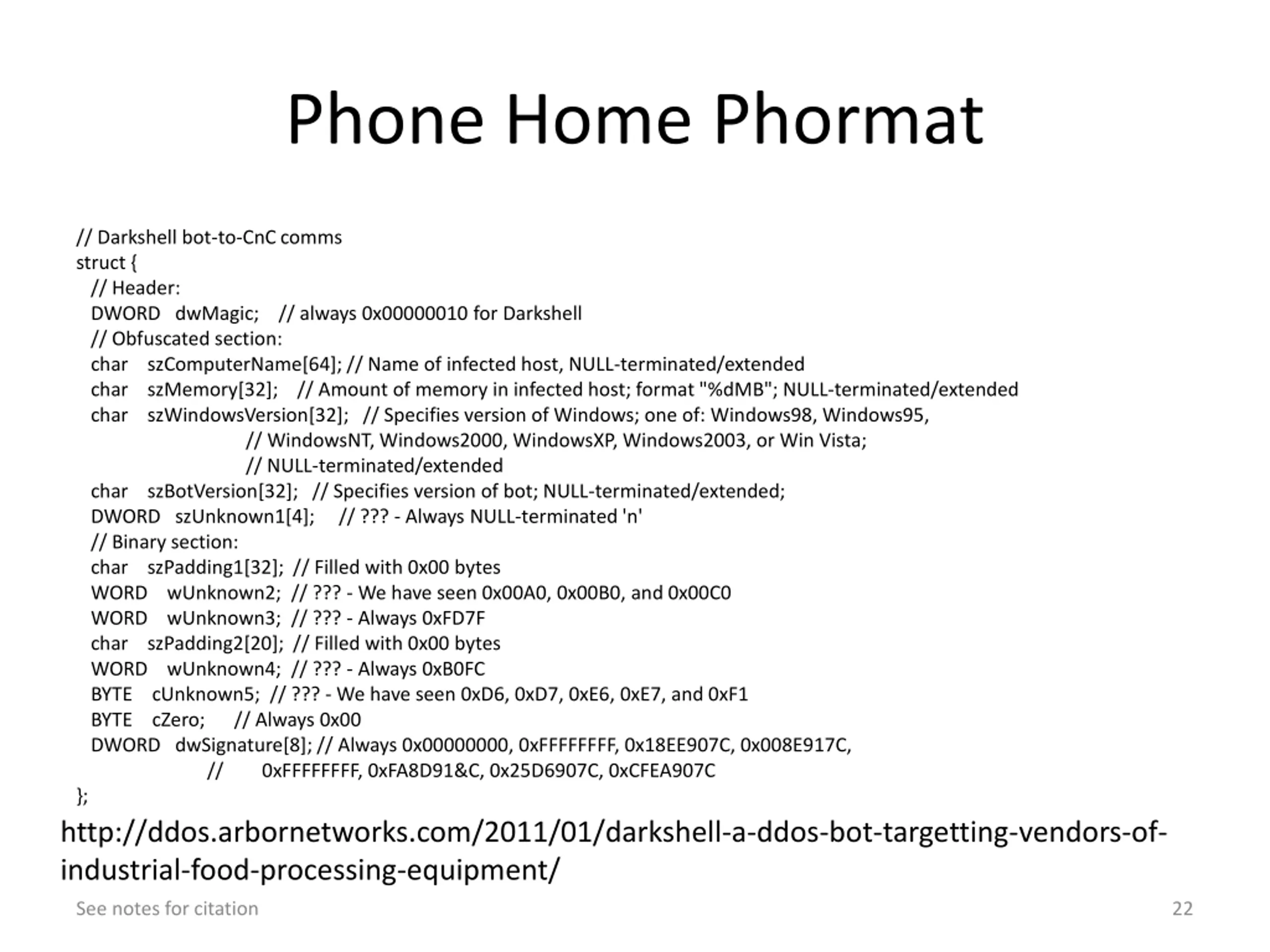 Phone Home Phormat

// Darkshell bot-to-CnC comms
struct {
  // Header:
  DWORD   dwMagic;    // always 0x00000010 for Darkshell
  // Obfuscated section:
  char    szComputerName[64]; // Name of infected host, NULL-terminated/extended
  char    szMemory[32];    // Amount of memory in infected host; format "%dMB"; NULL-terminated/extended
  char    szWindowsVersion[32];   // Specifies version of Windows; one of: Windows98, Windows95,
                    // WindowsNT, Windows2000, WindowsXP, Windows2003, or Win Vista;
                    // NULL-terminated/extended
  char    szBotVersion[32];   // Specifies version of bot; NULL-terminated/extended;
  DWORD   szUnknown1[4];     // ??? - Always NULL-terminated 'n'
  // Binary section:
  char    szPadding1[32];  // Filled with 0x00 bytes
  WORD    wUnknown2;  // ??? - We have seen 0x00A0, 0x00B0, and 0x00C0
  WORD    wUnknown3;  // ??? - Always 0xFD7F
  char    szPadding2[20];  // Filled with 0x00 bytes
  WORD    wUnknown4;  // ??? - Always 0xB0FC
  BYTE    cUnknown5;  // ??? - We have seen 0xD6, 0xD7, 0xE6, 0xE7, and 0xF1
  BYTE    cZero;      // Always 0x00
  DWORD   dwSignature[8]; // Always 0x00000000, 0xFFFFFFFF, 0x18EE907C, 0x008E917C,
                //       0xFFFFFFFF, 0xFA8D91&C, 0x25D6907C, 0xCFEA907C
};

http://ddos.arbornetworks.com/2011/01/darkshell-a-ddos-bot-targetting-vendors-of-industrial-food-processing-equipment/

See notes for citation

22